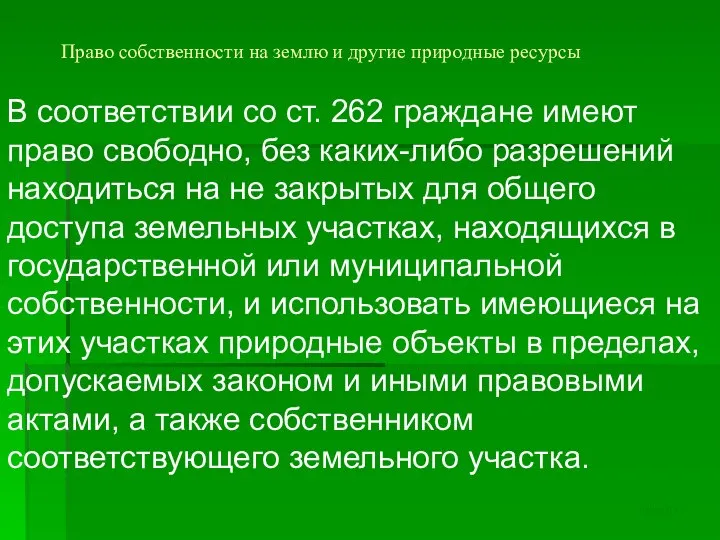 Право собственности на землю и другие природные ресурсы

В соответствии со ст. 262 граждане имеют право свободно, без каких-либо разрешений находиться на не закрытых для общего доступа земельных участках, находящихся в государственной или муниципальной собственности, и использовать имеющиеся на этих участках природные объекты в пределах, допускаемых законом и иными правовыми актами, а также собственником соответствующего земельного участка.